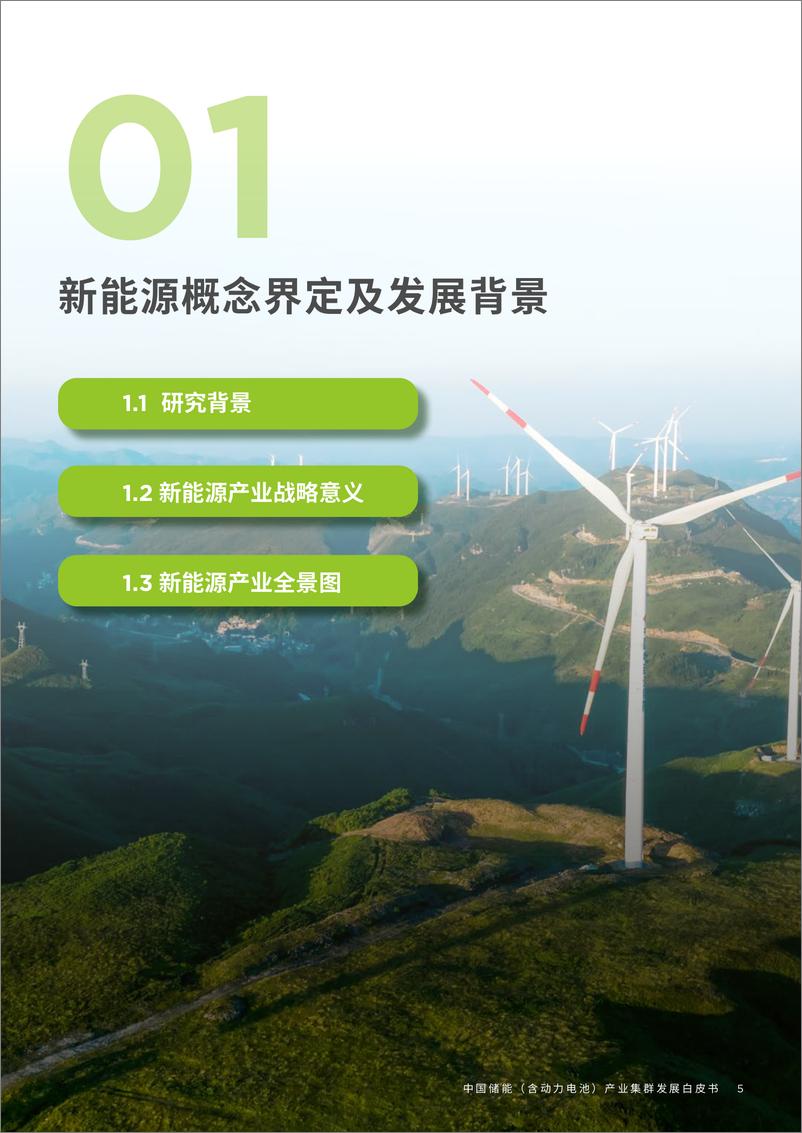 01

新能源概念界定及发展背景

1.1 研究背景

1.2 新能源产业战略意义

1.3 新能源产业全景图

中国储能（含动力电池）产业集群发展白皮书 5